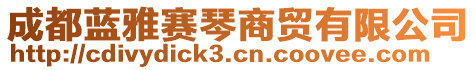 成都蓝雅赛琴商贸有限公司
http://cdivydick3.cn.coovee.com